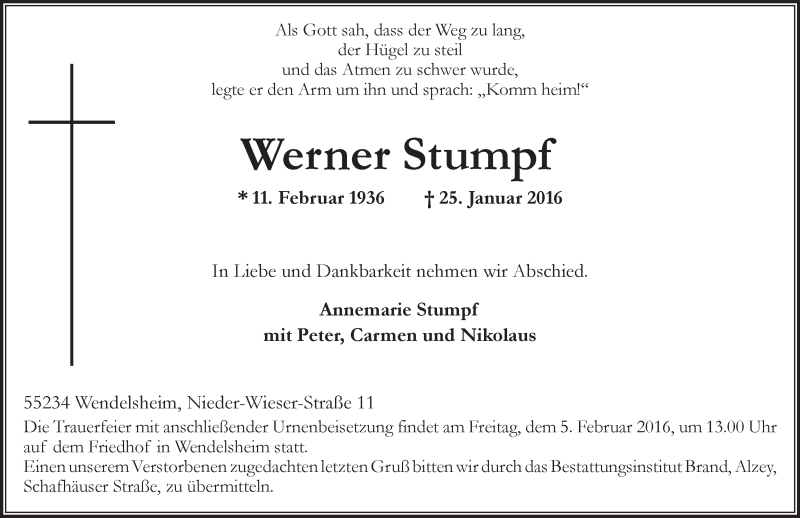 Als Gott sah, dass der Weg zu lang,
der Hügel zu steil
und das Atmen zu schwer wurde,
legte er den Arm um ihn und sprach: „Komm heim!“

Werner Stumpf

* 11. Februar 1936 † 25. Januar 2016

In Liebe und Dankbarkeit nehmen wir Abschied.

Annemarie Stumpf
mit Peter, Carmen und Nikolaus

55234 Wendelsheim, Nieder-Wieser-Straße 11
Die Trauerfeier mit anschließender Urnenbeisetzung findet am Freitag, dem 5. Februar 2016, um 13.00 Uhr auf dem Friedhof in Wendelsheim statt.
Einen unserem Verstorbenen zugedachten letzten Gruß bitten wir durch das Bestattungsinstitut Brand, Alzey, Schafhäuser Straße, zu übermitteln.